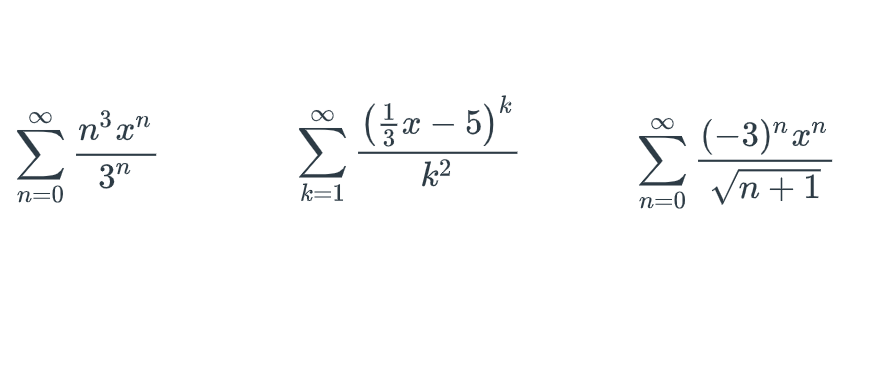 $\sum_{n=0}^{\infty} \frac{n^3 x^n}{3^n}$

$\sum_{k=1}^{\infty} \frac{\left(\frac{1}{3}x - 5\right)^k}{k^2}$

$\sum_{n=0}^{\infty} \frac{(-3)^n x^n}{\sqrt{n+1}}$